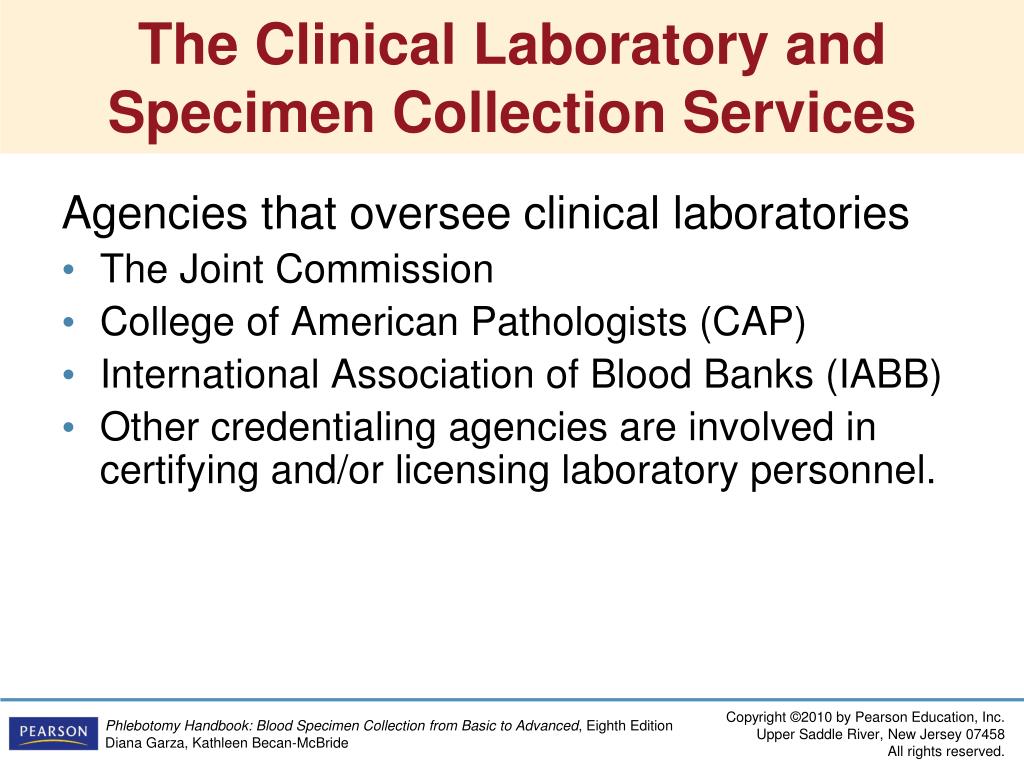 The Clinical Laboratory and Specimen Collection Services

Agencies that oversee clinical laboratories
• The Joint Commission
• College of American Pathologists (CAP)
• International Association of Blood Banks (IABB)
• Other credentialing agencies are involved in certifying and/or licensing laboratory personnel.

PEARSON

Phlebotomy Handbook: Blood Specimen Collection from Basic to Advanced, Eighth Edition
Diana Garza, Kathleen Becan-McBride

Copyright ©2010 by Pearson Education, Inc.
Upper Saddle River, New Jersey 07458
All rights reserved.